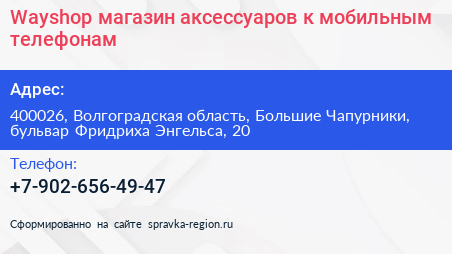 Wayshop магазин аксессуаров к мобильным телефонам

Адрес:

400026, Волгоградская область, Большие Чапурники, бульвар Фридриха Энгельса, 20

Телефон:

+7-902-656-49-47

Сформированно на сайте spravka-region.ru